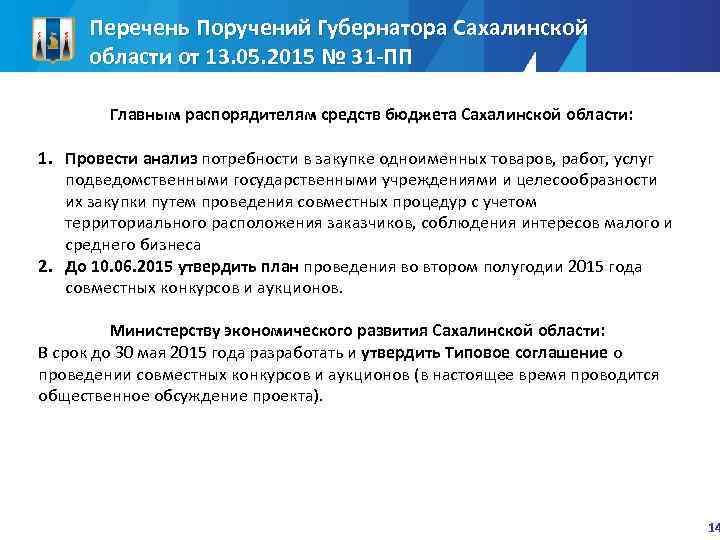 Перечень Поручений Губернатора Сахалинской области от 13.05.2015 № 31-ПП

Главным распорядителям средств бюджета Сахалинской области:

1. Провести анализ потребности в закупке одноименных товаров, работ, услуг подведомственными государственными учреждениями и целесообразности их закупки путем проведения совместных процедур с учетом территориального расположения заказчиков, соблюдения интересов малого и среднего бизнеса
2. До 10.06.2015 утвердить план проведения во втором полугодии 2015 года совместных конкурсов и аукционов.

Министерству экономического развития Сахалинской области:
В срок до 30 мая 2015 года разработать и утвердить Типовое соглашение о проведении совместных конкурсов и аукционов (в настоящее время проводится общественное обсуждение проекта).

14